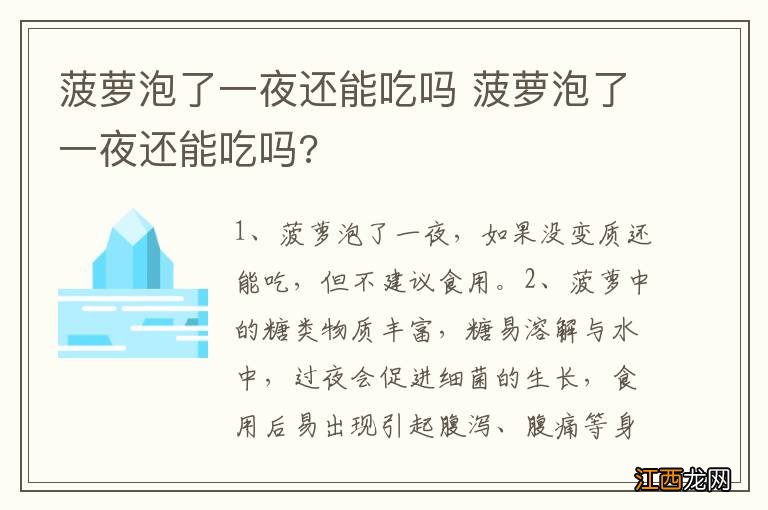 菠萝泡了一夜还能吃吗 菠萝泡了一夜还能吃吗?

1、菠萝泡了一夜，如果没变质还能吃，但不建议食用。2、菠萝中的糖类物质丰富，糖易溶解与水中，过夜会促进细菌的生长，食用后易出现引起腹泻、腹痛等身

江西龙网